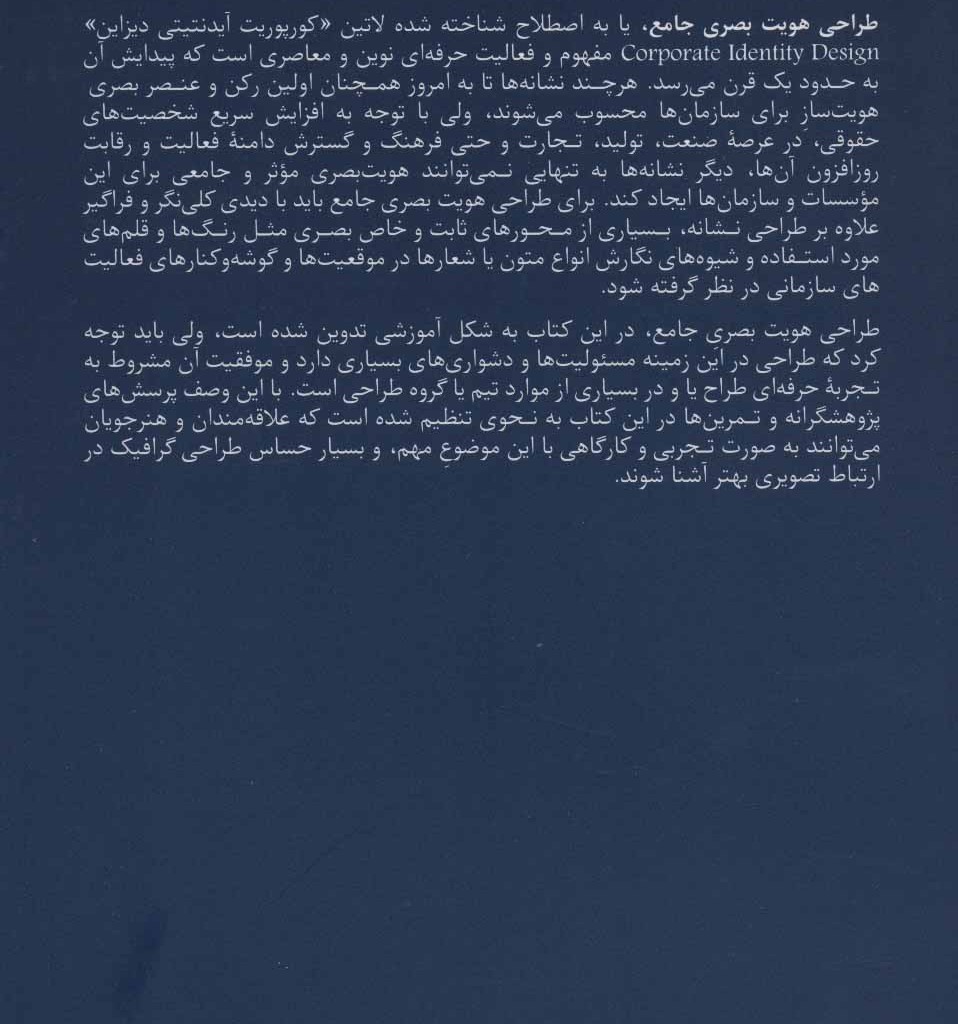 طراحی هویت بصری جامع، یا به اصطلاح شناخته شده لاتین «کورپوریت آیدنتیتی دیزاین» Corporate Identity Design مفهوم و فعالیت حرفه‌ای نوین و معاصری است که پیدایش آن به حدود یک قرن می‌رسد. هرچند نشانه‌ها تا به امروز همچنان اولین رکن و عنصر بصری هویت‌ساز برای سازمان‌ها محسوب می‌شوند، ولی با توجه به افزایش سریع شخصیت‌های حقوقی، در عرصهٔ صنعت، تولید، تجارت و حتی فرهنگ و گسترش دامنهٔ فعالیت و رقابت روزافزون آن‌ها، دیگر نشانه‌ها به تنهایی نمی‌توانند هویت‌بصری مؤثر و جامعی برای این مؤسسات و سازمان‌ها ایجاد کند. برای طراحی هویت بصری جامع باید با دیدی کلی‌نگر و فراگیر علاوه بر طراحی نشانه، بسیاری از محورهای ثابت و خاص بصری مثل رنگ‌ها و قلم‌های مورد استفاده و شیوه‌های نگارش انواع متون یا شعارها در موقعیت‌ها و گوشه‌وکنارهای فعالیت های سازمانی در نظر گرفته شود.

طراحی هویت بصری جامع، در این کتاب به شکل آموزشی تدوین شده است، ولی باید توجه کرد که طراحی در این زمینه مسئولیت‌ها و دشواری‌های بسیاری دارد و موفقیت آن مشروط به تجربهٔ حرفه‌ای طراح یا و در بسیاری از موارد تیم یا گروه طراحی است. با این وصف پرسش‌های پژوهشگرانه و تمرین‌ها در این کتاب به نحوی تنظیم شده است که علاقه‌مندان و هنرجویان می‌توانند به صورت تجربی و کارگاهی با این موضوع مهم، و بسیار حساس طراحی گرافیک در ارتباط تصویری بهتر آشنا شوند.